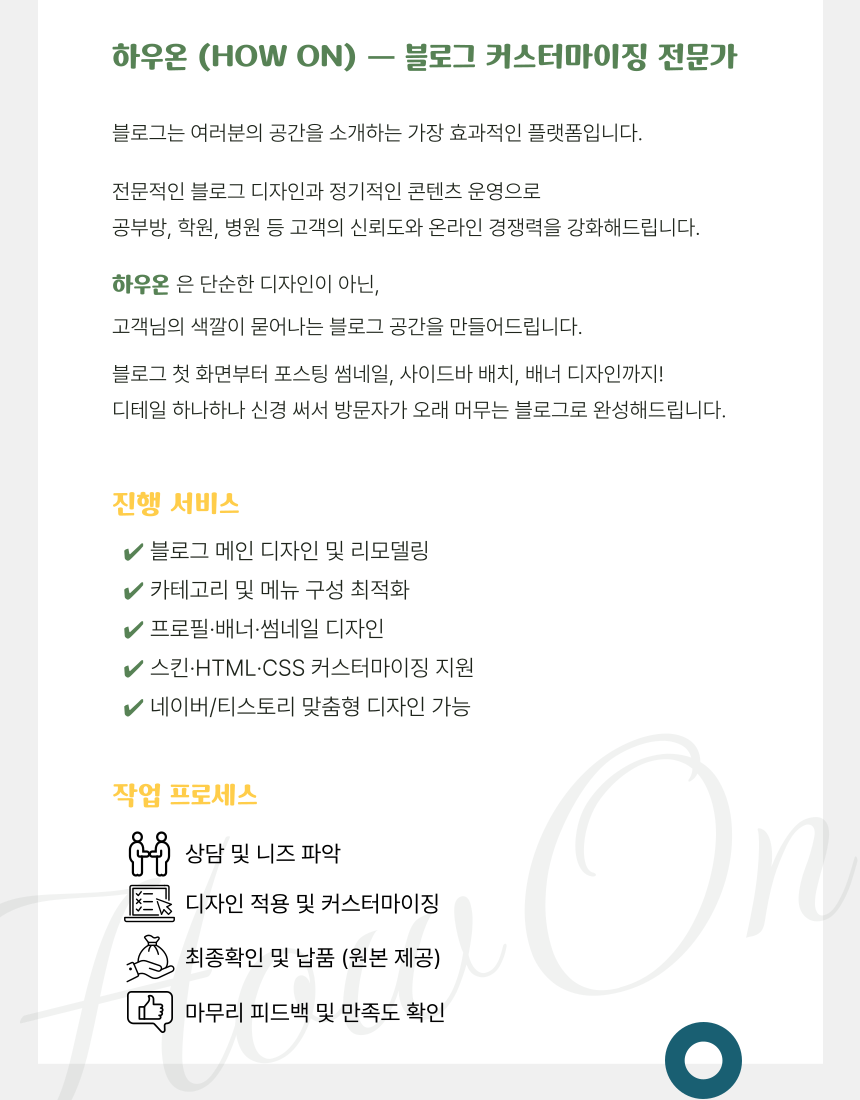 하우온 (HOW ON) — 블로그 커스터마이징 전문가

블로그는 여러분의 공간을 소개하는 가장 효과적인 플랫폼입니다.

전문적인 블로그 디자인과 정기적인 콘텐츠 운영으로
공부방, 학원, 병원 등 고객의 신뢰도와 온라인 경쟁력을 강화해드립니다.

하우온 은 단순한 디자인이 아닌,

고객님의 색깔이 묻어나는 블로그 공간을 만들어드립니다.

블로그 첫 화면부터 포스팅 썸네일, 사이드바 배치, 배너 디자인까지!
디테일 하나하나 신경 써서 방문자가 오래 머무는 블로그로 완성해드립니다.

진행 서비스

✔ 블로그 메인 디자인 및 리모델링
✔ 카테고리 및 메뉴 구성 최적화
✔ 프로필·배너·썸네일 디자인
✔ 스킨·HTML·CSS 커스터마이징 지원
✔ 네이버/티스토리 맞춤형 디자인 가능

작업 프로세스

상담 및 니즈 파악
디자인 적용 및 커스터마이징
최종확인 및 납품 (원본 제공)
마무리 피드백 및 만족도 확인

How On